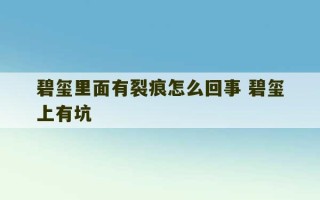 碧玺里面有裂痕怎么回事 碧玺上有坑